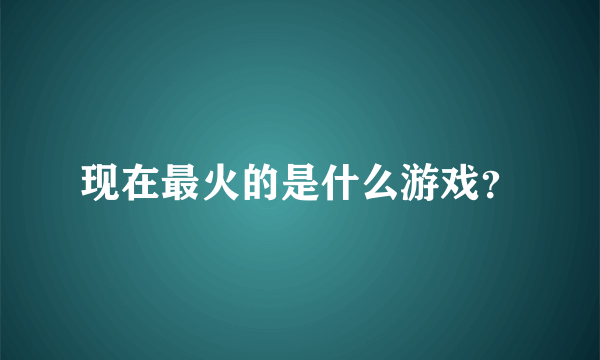 现在最火的是什么游戏?